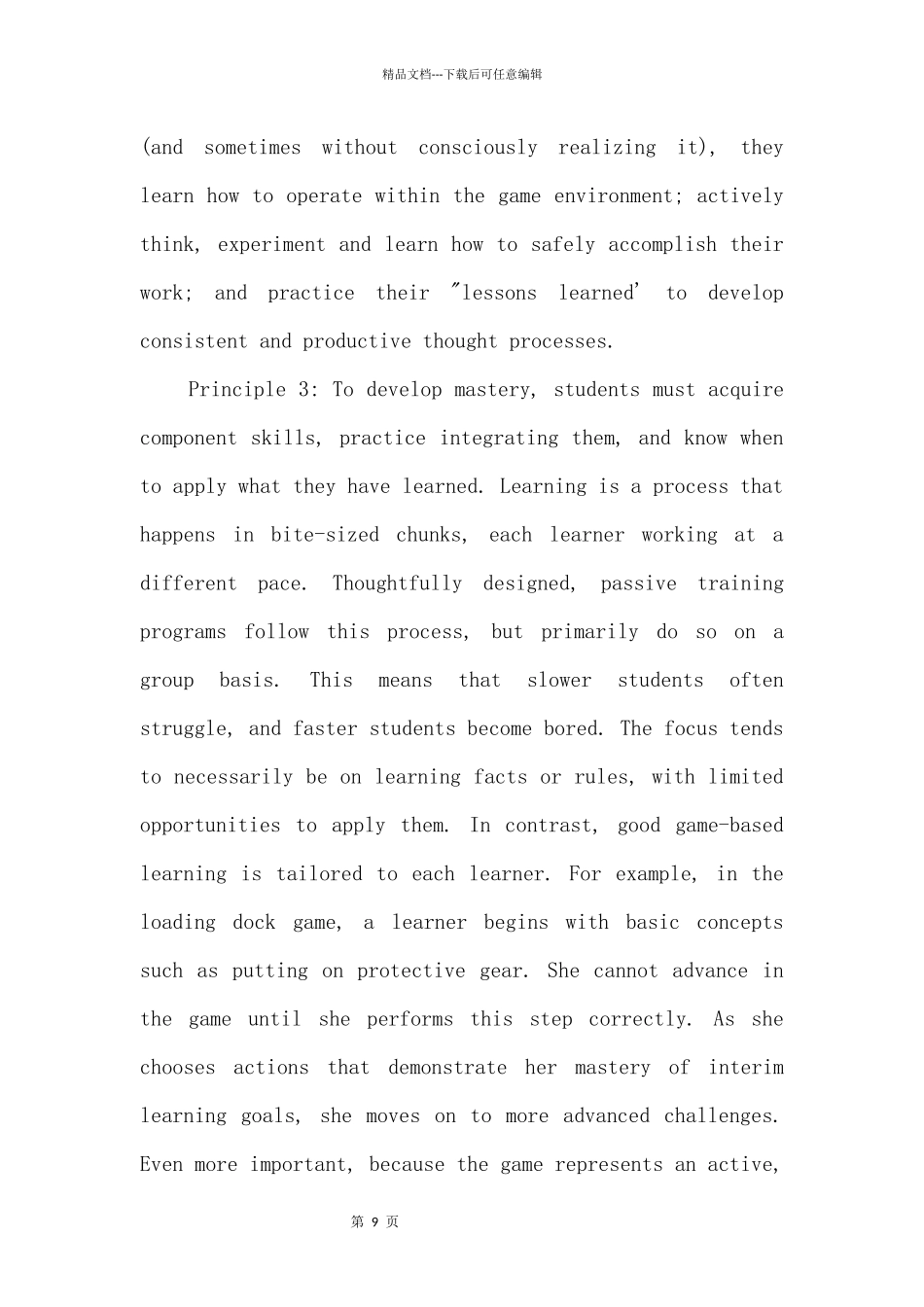 精品文档---下载后可任意编辑

(and sometimes without consciously realizing it), they learn how to operate within the game environment; actively think, experiment and learn how to safely accomplish their work; and practice their "lessons learned' to develop consistent and productive thought processes.

Principle 3: To develop mastery, students must acquire component skills, practice integrating them, and know when to apply what they have learned. Learning is a process that happens in bite-sized chunks, each learner working at a different pace. Thoughtfully designed, passive training programs follow this process, but primarily do so on a group basis. This means that slower students often struggle, and faster students become bored. The focus tends to necessarily be on learning facts or rules, with limited opportunities to apply them. In contrast, good game-based learning is tailored to each learner. For example, in the loading dock game, a learner begins with basic concepts such as putting on protective gear. She cannot advance in the game until she performs this step correctly. As she chooses actions that demonstrate her mastery of interim learning goals, she moves on to more advanced challenges. Even more important, because the game represents an active,

第9页